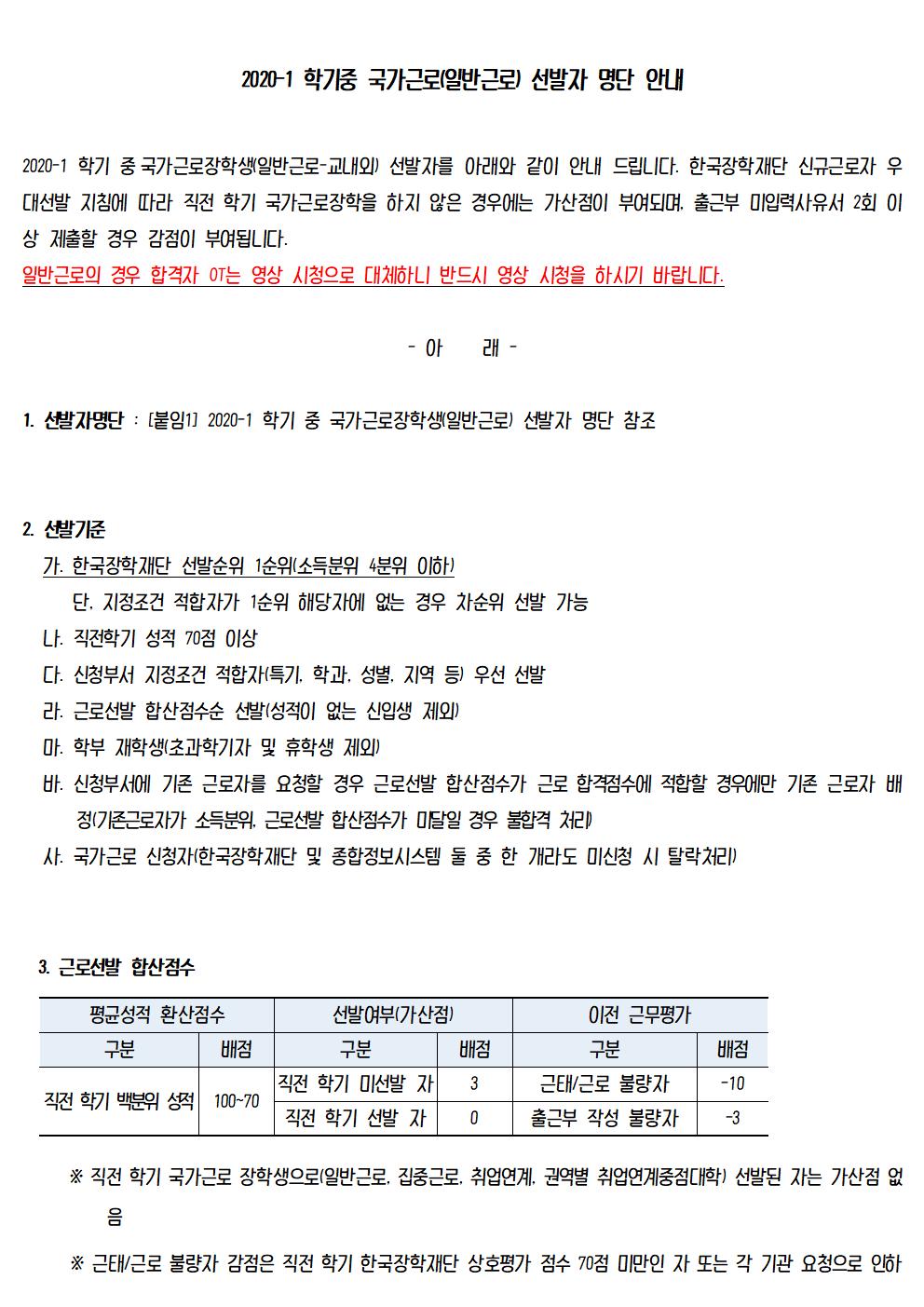 2020-1 학기중 국가근로(일반근로) 선발자 명단 안내

2020-1 학기 중 국가근로장학생(일반근로-교내외) 선발자를 아래와 같이 안내 드립니다. 한국장학재단 신규근로자 우대선발 지침에 따라 직전 학기 국가근로장학을 하지 않은 경우에는 가산점이 부여되며, 출근부 미입력사유서 2회 이상 제출할 경우 감점이 부여됩니다.
일반근로의 경우 합격자 OT는 영상 시청으로 대체하니 반드시 영상 시청을 하시기 바랍니다.

- 아 래 -

1. 선발자명단 : [붙임1] 2020-1 학기 중 국가근로장학생(일반근로) 선발자 명단 참조

2. 선발기준
가. 한국장학재단 선발순위 1순위(소득분위 4분위 이하)
단, 지정조건 적합자가 1순위 해당자에 없는 경우 차순위 선발 가능
나. 직전학기 성적 70점 이상
다. 신청부서 지정조건 적합자(특기, 학과, 성별, 지역 등) 우선 선발
라. 근로선발 합산점수순 선발(성적이 없는 신입생 제외)
마. 학부 재학생(초과학기자 및 휴학생 제외)
바. 신청부서에 기존 근로자를 요청할 경우 근로선발 합산점수가 근로 합격점수에 적합할 경우에만 기존 근로자 배정(기존근로자가 소득분위, 근로선발 합산점수가 미달일 경우 불합격 처리)
사. 국가근로 신청자(한국장학재단 및 종합정보시스템 둘 중 한 개라도 미신청 시 탈락처리)

3. 근로선발 합산점수

| 평균성적 환산점수 | | 선발여부(가산점) | | 이전 근무평가 | |
|---|---|---|---|---|---|
| 구분 | 배점 | 구분 | 배점 | 구분 | 배점 |
| 직전 학기 백분위 성적 | 100~70 | 직전 학기 미선발 자 | 3 | 근태/근로 불량자 | -10 |
| | | 직전 학기 선발 자 | 0 | 출근부 작성 불량자 | -3 |

※ 직전 학기 국가근로 장학생으로(일반근로, 집중근로, 취업연계, 권역별 취업연계중점대학) 선발된 자는 가산점 없음
※ 근태/근로 불량자 감점은 직전 학기 한국장학재단 상호평가 점수 70점 미만인 자 또는 각 기관 요청으로 인하